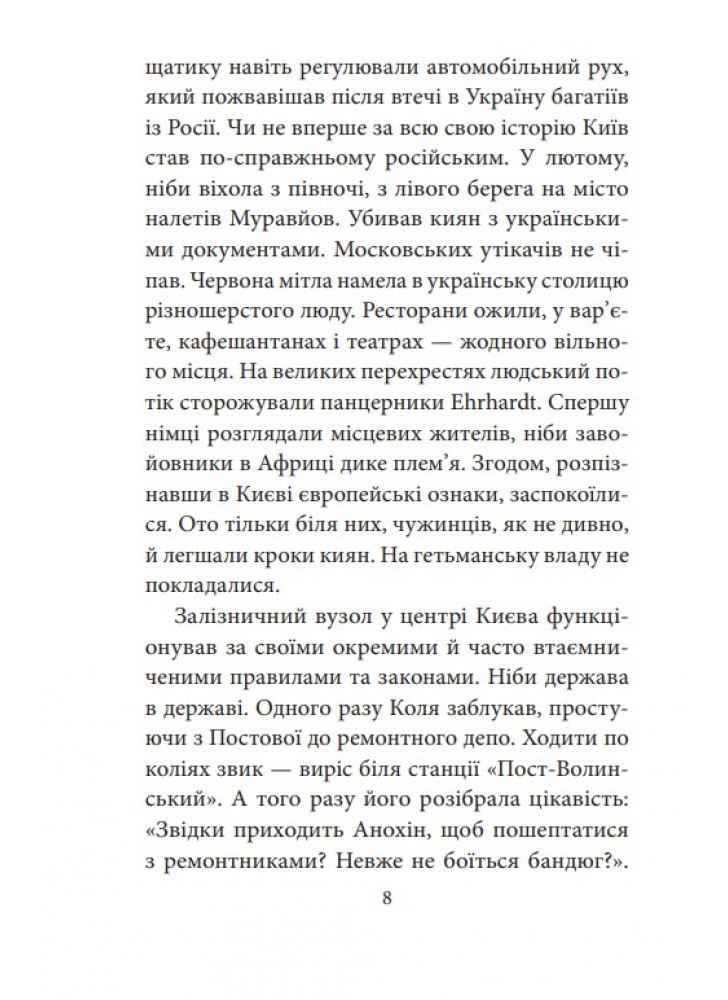 щатику навіть регулювали автомобільний рух, який пожвавішав після втечі в Україну багатіїв із Росії. Чи не вперше за всю свою історію Київ став по-справжньому російським. У лютому, ніби віхола з півночі, з лівого берега на місто налетів Муравйов. Убивав киян з українськими документами. Московських утікачів не чіпав. Червона мітла намела в українську столицю різношерстого люду. Ресторани ожили, у вар'єте, кафешантанах і театрах — жодного вільного місця. На великих перехрестях людський потік сторожували панцерники Ehrhardt. Спершу німці розглядали місцевих жителів, ніби завойовники в Африці дике плем'я. Згодом, розпізнавши в Києві європейські ознаки, заспокоїлися. Ото тільки біля них, чужинців, як не дивно, й легшали кроки киян. На гетьманську владу не покладалися.

Залізничний вузол у центрі Києва функціонував за своїми окремими й часто втаємниченими правилами та законами. Ніби держава в державі. Одного разу Коля заблукав, простуючи з Постової до ремонтного депо. Ходити по коліях звик — виріс біля станції «Пост-Волинський». А того разу його розібрала цікавість: «Звідки приходить Анохін, щоб пошептатися з ремонтниками? Невже не боїться бандюг?».

8